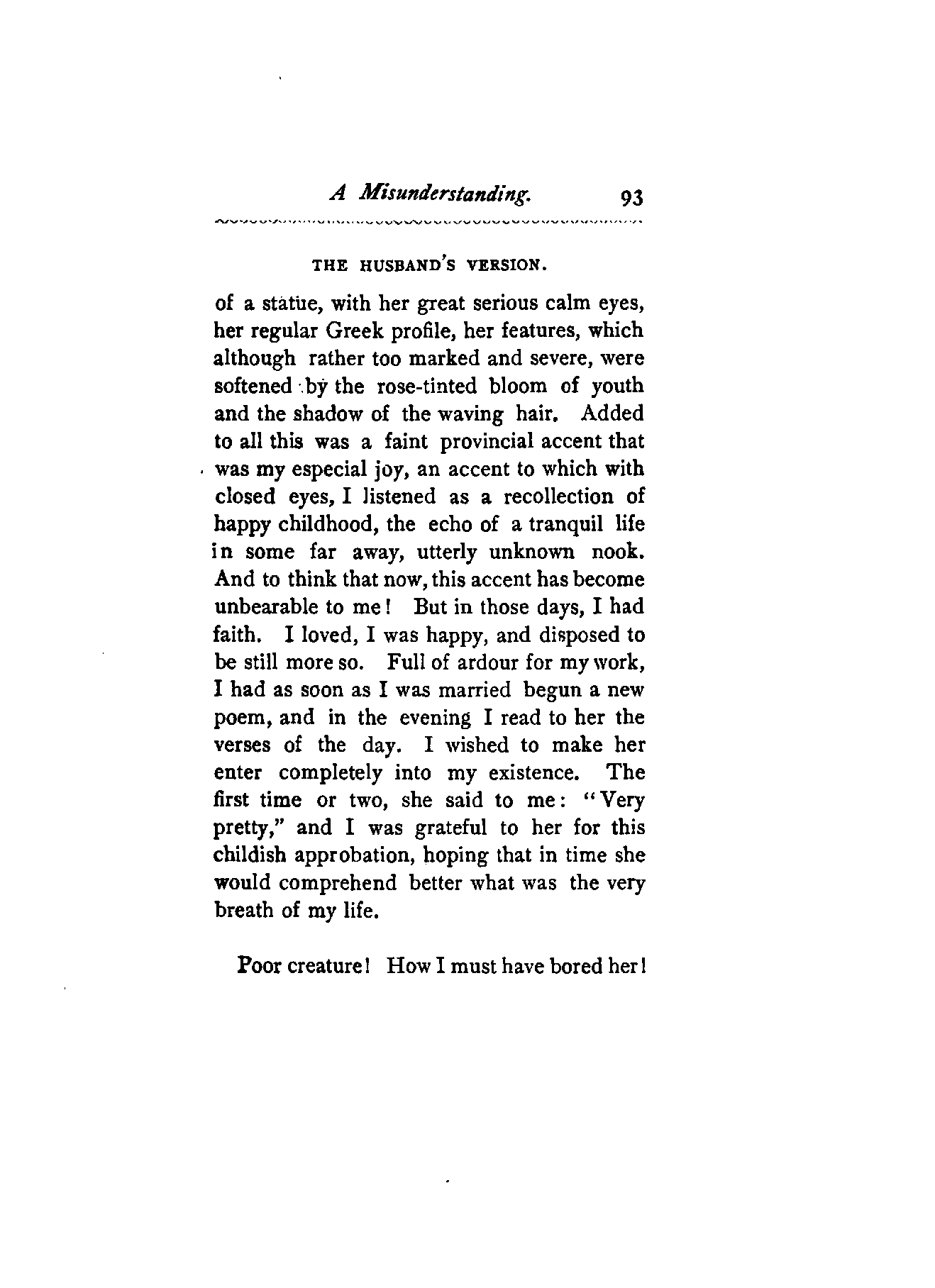 A Misunderstanding. 93

THE HUSBAND'S VERSION.

of a statue, with her great serious calm eyes, her regular Greek profile, her features, which although rather too marked and severe, were softened by the rose-tinted bloom of youth and the shadow of the waving hair. Added to all this was a faint provincial accent that was my especial joy, an accent to which with closed eyes, I listened as a recollection of happy childhood, the echo of a tranquil life in some far away, utterly unknown nook. And to think that now, this accent has become unbearable to me! But in those days, I had faith. I loved, I was happy, and disposed to be still more so. Full of ardour for my work, I had as soon as I was married begun a new poem, and in the evening I read to her the verses of the day. I wished to make her enter completely into my existence. The first time or two, she said to me: "Very pretty," and I was grateful to her for this childish approbation, hoping that in time she would comprehend better what was the very breath of my life.

Poor creature! How I must have bored her!